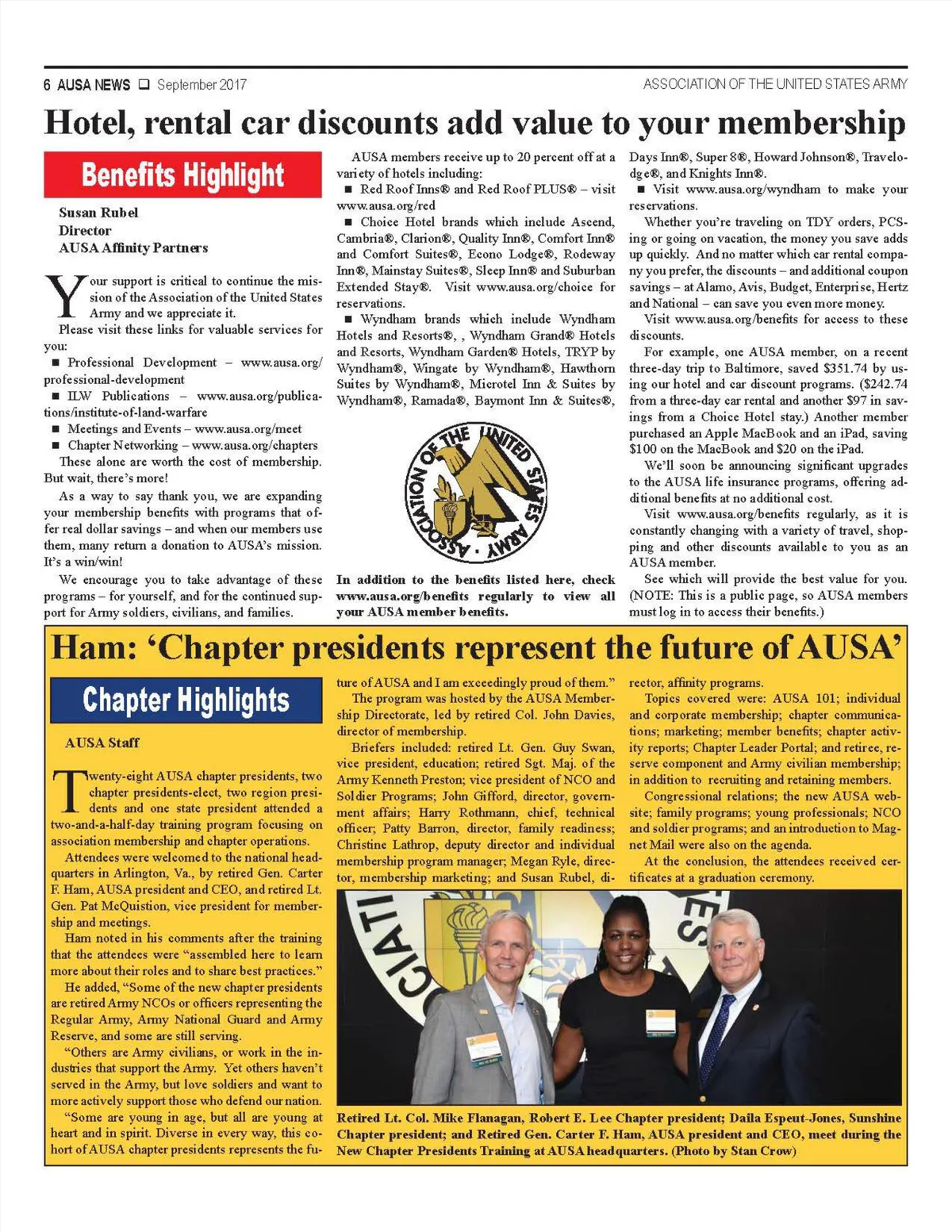 6 AUSA NEWS ❑ September 2017

ASSOCIATION OF THE UNITED STATES ARMY

Hotel, rental car discounts add value to your membership

Benefits Highlight

Susan Rubel
Director
AUSA Affinity Partners

Your support is critical to continue the mission of the Association of the United States Army and we appreciate it.

Please visit these links for valuable services for you:

■ Professional Development – www.ausa.org/professional-development

■ ILW Publications – www.ausa.org/publications/institute-of-land-warfare

■ Meetings and Events – www.ausa.org/meet

■ Chapter Networking – www.ausa.org/chapters

These alone are worth the cost of membership. But wait, there's more!

As a way to say thank you, we are expanding your membership benefits with programs that offer real dollar savings – and when our members use them, many return a donation to AUSA's mission. It's a win/win!

We encourage you to take advantage of these programs – for yourself, and for the continued support for Army soldiers, civilians, and families.

AUSA members receive up to 20 percent off at a variety of hotels including:

■ Red Roof Inns® and Red Roof PLUS® – visit www.ausa.org/red

■ Choice Hotel brands which include Ascend, Cambria®, Clarion®, Quality Inn®, Comfort Inn® and Comfort Suites®, Econo Lodge®, Rodeway Inn®, Mainstay Suites®, Sleep Inn® and Suburban Extended Stay®. Visit www.ausa.org/choice for reservations.

■ Wyndham brands which include Wyndham Hotels and Resorts®, , Wyndham Grand® Hotels and Resorts, Wyndham Garden® Hotels, TRYP by Wyndham®, Wingate by Wyndham®, Hawthorn Suites by Wyndham®, Microtel Inn & Suites by Wyndham®, Ramada®, Baymont Inn & Suites®,

ASSOCIATION OF THE UNITED STATES ARMY

In addition to the benefits listed here, check www.ausa.org/benefits regularly to view all your AUSA member benefits.

Days Inn®, Super 8®, Howard Johnson®, Travelodge®, and Knights Inn®.

■ Visit www.ausa.org/wyndham to make your reservations.

Whether you're traveling on TDY orders, PCSing or going on vacation, the money you save adds up quickly. And no matter which car rental company you prefer, the discounts – and additional coupon savings – at Alamo, Avis, Budget, Enterprise, Hertz and National – can save you even more money.

Visit www.ausa.org/benefits for access to these discounts.

For example, one AUSA member, on a recent three-day trip to Baltimore, saved $351.74 by using our hotel and car discount programs. ($242.74 from a three-day car rental and another $97 in savings from a Choice Hotel stay.) Another member purchased an Apple MacBook and an iPad, saving $100 on the MacBook and $20 on the iPad.

We'll soon be announcing significant upgrades to the AUSA life insurance programs, offering additional benefits at no additional cost.

Visit www.ausa.org/benefits regularly, as it is constantly changing with a variety of travel, shopping and other discounts available to you as an AUSA member.

See which will provide the best value for you. (NOTE: This is a public page, so AUSA members must log in to access their benefits.)

Ham: 'Chapter presidents represent the future of AUSA'

Chapter Highlights

AUSA Staff

Twenty-eight AUSA chapter presidents, two chapter presidents-elect, two region presidents and one state president attended a two-and-a-half-day training program focusing on association membership and chapter operations.

Attendees were welcomed to the national headquarters in Arlington, Va., by retired Gen. Carter F. Ham, AUSA president and CEO, and retired Lt. Gen. Pat McQuistion, vice president for membership and meetings.

Ham noted in his comments after the training that the attendees were "assembled here to learn more about their roles and to share best practices."

He added, "Some of the new chapter presidents are retired Army NCOs or officers representing the Regular Army, Army National Guard and Army Reserve, and some are still serving.

"Others are Army civilians, or work in the industries that support the Army. Yet others haven't served in the Army, but love soldiers and want to more actively support those who defend our nation.

"Some are young in age, but all are young at heart and in spirit. Diverse in every way, this cohort of AUSA chapter presidents represents the future of AUSA and I am exceedingly proud of them."

The program was hosted by the AUSA Membership Directorate, led by retired Col. John Davies, director of membership.

Briefers included: retired Lt. Gen. Guy Swan, vice president, education; retired Sgt. Maj. of the Army Kenneth Preston; vice president of NCO and Soldier Programs; John Gifford, director, government affairs; Harry Rothmann, chief, technical officer; Patty Barron, director, family readiness; Christine Lathrop, deputy director and individual membership program manager; Megan Ryle, director, membership marketing; and Susan Rubel, director, affinity programs.

Topics covered were: AUSA 101; individual and corporate membership; chapter communications; marketing; member benefits; chapter activity reports; Chapter Leader Portal; and retiree, reserve component and Army civilian membership; in addition to recruiting and retaining members.

Congressional relations; the new AUSA website; family programs; young professionals; NCO and soldier programs; and an introduction to Magnet Mail were also on the agenda.

At the conclusion, the attendees received certificates at a graduation ceremony.

Retired Lt. Col. Mike Flanagan, Robert E. Lee Chapter president; Daila Espeut-Jones, Sunshine Chapter president; and Retired Gen. Carter F. Ham, AUSA president and CEO, meet during the New Chapter Presidents Training at AUSA headquarters. (Photo by Stan Crow)